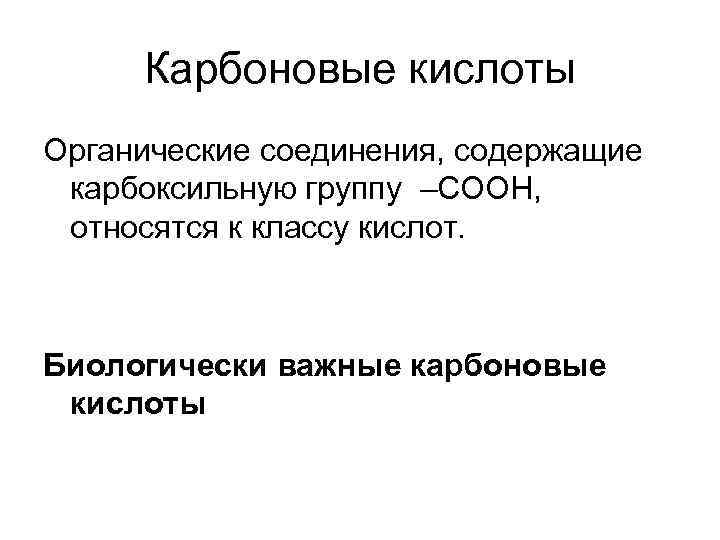 Карбоновые кислоты

Органические соединения, содержащие карбоксильную группу $–COOH$, относятся к классу кислот.

Биологически важные карбоновые кислоты